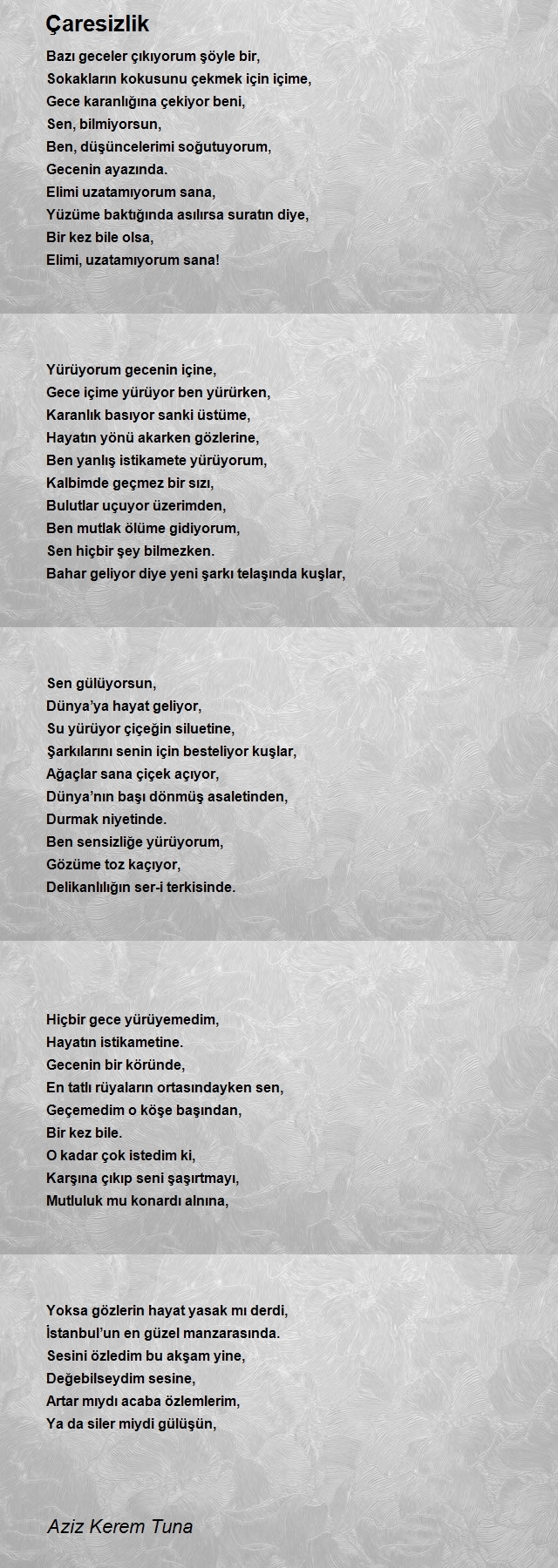 Çaresizlik

Bazı geceler çıkıyorum şöyle bir,
Sokakların kokusunu çekmek için içime,
Gece karanlığına çekiyor beni,
Sen, bilmiyorsun,
Ben, düşüncelerimi soğutuyorum,
Gecenin ayazında.
Elimi uzatamıyorum sana,
Yüzüme baktığında asılırsa suratın diye,
Bir kez bile olsa,
Elimi, uzatamıyorum sana!

Yürüyorum gecenin içine,
Gece içime yürüyor ben yürürken,
Karanlık basıyor sanki üstüme,
Hayatın yönü akarken gözlerine,
Ben yanlış istikamete yürüyorum,
Kalbimde geçmez bir sızı,
Bulutlar uçuyor üzerimden,
Ben mutlak ölüme gidiyorum,
Sen hiçbir şey bilmezken.
Bahar geliyor diye yeni şarkı telaşında kuşlar,

Sen gülüyorsun,
Dünya'ya hayat geliyor,
Su yürüyor çiçeğin siluetine,
Şarkılarını senin için besteliyor kuşlar,
Ağaçlar sana çiçek açıyor,
Dünya'nın başı dönmüş asaletinden,
Durmak niyetinde.
Ben sensizliğe yürüyorum,
Gözüme toz kaçıyor,
Delikanlılığın ser-i terkisinde.

Hiçbir gece yürüyemedim,
Hayatın istikametine.
Gecenin bir köründe,
En tatlı rüyaların ortasındayken sen,
Geçemedim o köşe başından,
Bir kez bile.
O kadar çok istedim ki,
Karşına çıkıp seni şaşırtmayı,
Mutluluk mu konardı alnına,

Yoksa gözlerin hayat yasak mı derdi,
İstanbul'un en güzel manzarasında.
Sesini özledim bu akşam yine,
Değebilseydim sesine,
Artar mıydı acaba özlemlerim,
Ya da siler miydi gülüşün,

Aziz Kerem Tuna